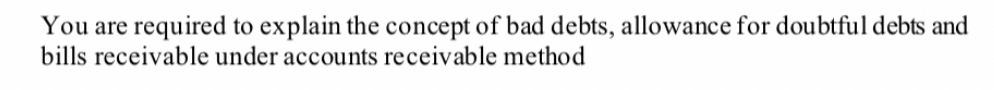 You are required to explain the concept of bad debts, allowance for doubtful debts and bills receivable under accounts receivable method